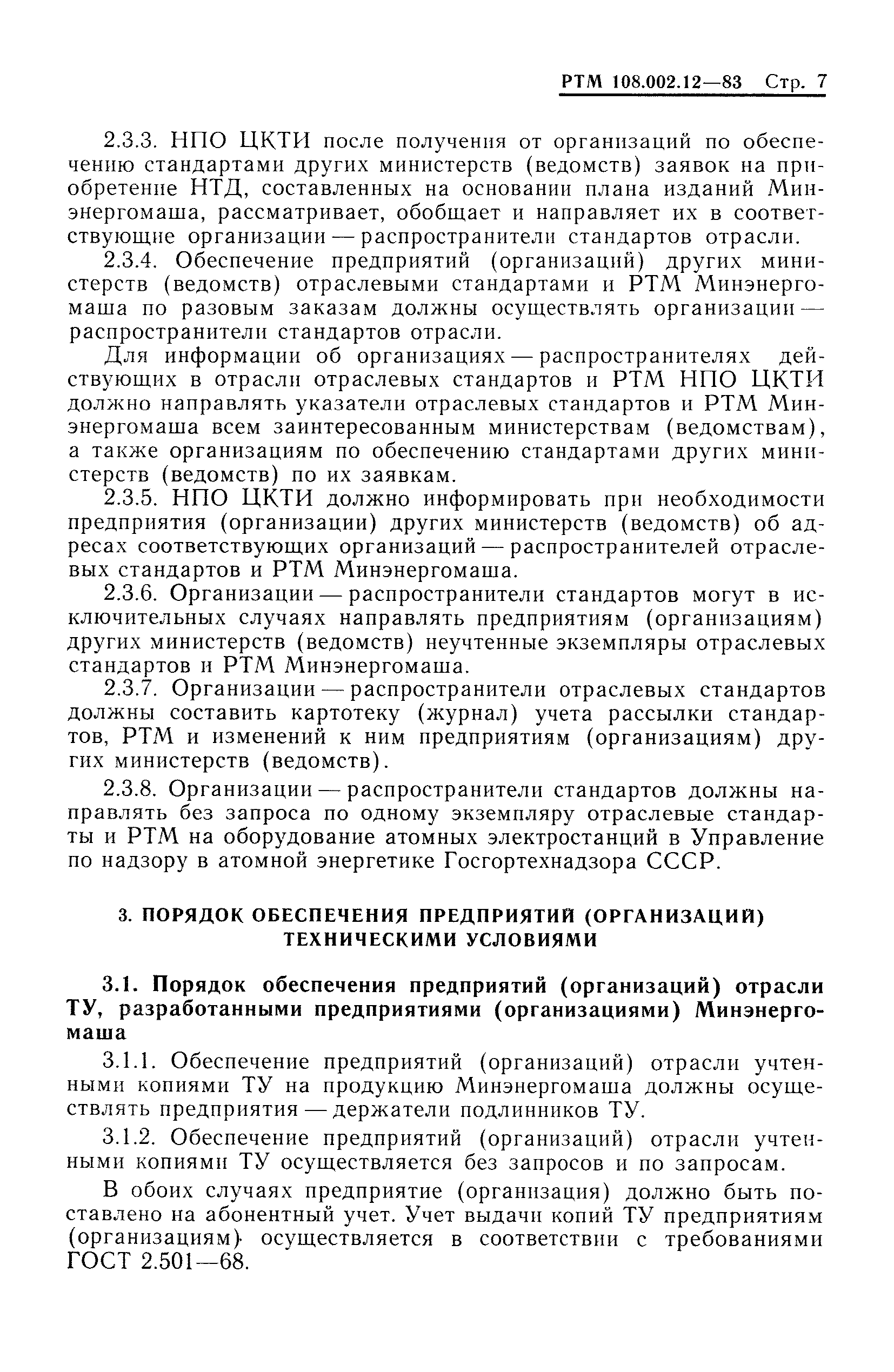 РТМ 108.002.12—83 Стр. 7

2.3.3. НПО ЦКТИ после получения от организаций по обеспечению стандартами других министерств (ведомств) заявок на приобретение НТД, составленных на основании плана изданий Минэнергомаша, рассматривает, обобщает и направляет их в соответствующие организации — распространители стандартов отрасли.

2.3.4. Обеспечение предприятий (организаций) других министерств (ведомств) отраслевыми стандартами и РТМ Минэнергомаша по разовым заказам должны осуществлять организации — распространители стандартов отрасли.

Для информации об организациях — распространителях действующих в отрасли отраслевых стандартов и РТМ НПО ЦКТИ должно направлять указатели отраслевых стандартов и РТМ Минэнергомаша всем заинтересованным министерствам (ведомствам), а также организациям по обеспечению стандартами других министерств (ведомств) по их заявкам.

2.3.5. НПО ЦКТИ должно информировать при необходимости предприятия (организации) других министерств (ведомств) об адресах соответствующих организаций — распространителей отраслевых стандартов и РТМ Минэнергомаша.

2.3.6. Организации — распространители стандартов могут в исключительных случаях направлять предприятиям (организациям) других министерств (ведомств) неучтенные экземпляры отраслевых стандартов и РТМ Минэнергомаша.

2.3.7. Организации — распространители отраслевых стандартов должны составить картотеку (журнал) учета рассылки стандартов, РТМ и изменений к ним предприятиям (организациям) других министерств (ведомств).

2.3.8. Организации — распространители стандартов должны направлять без запроса по одному экземпляру отраслевые стандарты и РТМ на оборудование атомных электростанций в Управление по надзору в атомной энергетике Госгортехнадзора СССР.

3. ПОРЯДОК ОБЕСПЕЧЕНИЯ ПРЕДПРИЯТИЙ (ОРГАНИЗАЦИЙ) ТЕХНИЧЕСКИМИ УСЛОВИЯМИ

3.1. Порядок обеспечения предприятий (организаций) отрасли ТУ, разработанными предприятиями (организациями) Минэнергомаша

3.1.1. Обеспечение предприятий (организаций) отрасли учтенными копиями ТУ на продукцию Минэнергомаша должны осуществлять предприятия — держатели подлинников ТУ.

3.1.2. Обеспечение предприятий (организаций) отрасли учтенными копиями ТУ осуществляется без запросов и по запросам.

В обоих случаях предприятие (организация) должно быть поставлено на абонентный учет. Учет выдачи копий ТУ предприятиям (организациям) осуществляется в соответствии с требованиями ГОСТ 2.501—68.